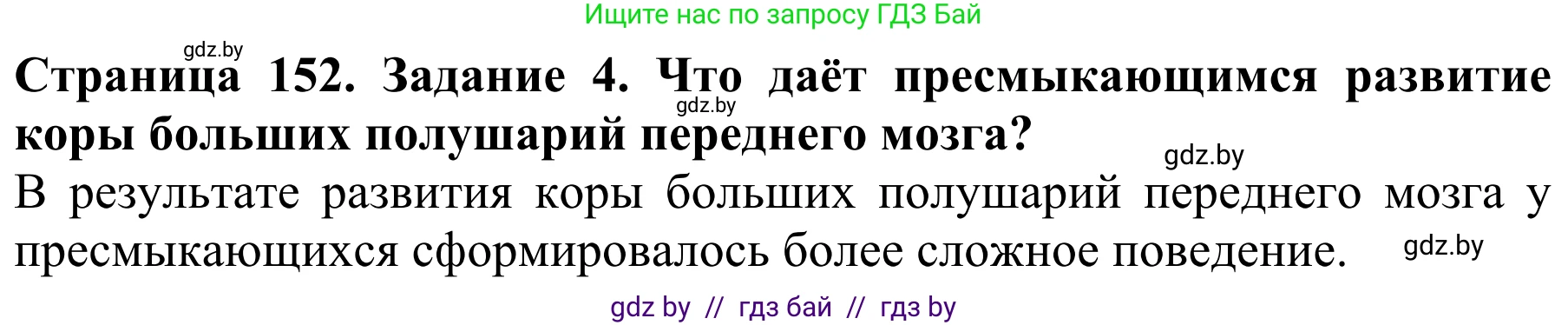 Ищите нас по запросу ГДЗ Бай

gdz.by

**Страница 152. Задание 4. Что даёт пресмыкающимся развитие коры больших полушарий переднего мозга?**

gdz.by

gdz.by

В результате развития коры больших полушарий переднего мозга у пресмыкающихся сформировалось более сложное поведение.

gdz.by

gdz by // гдз бай // гдз by